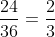 $\frac{24}{36} = \frac{2}{3}$